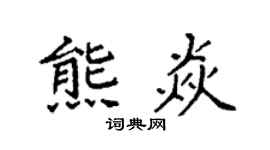 熊焱

词典网